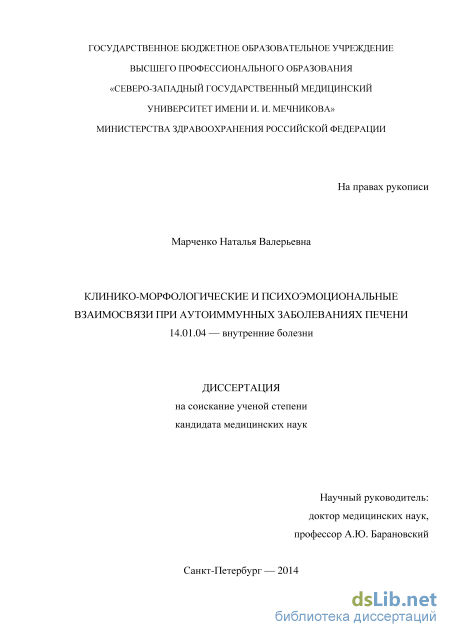 ГОСУДАРСТВЕННОЕ БЮДЖЕТНОЕ ОБРАЗОВАТЕЛЬНОЕ УЧРЕЖДЕНИЕ
ВЫСШЕГО ПРОФЕССИОНАЛЬНОГО ОБРАЗОВАНИЯ
«СЕВЕРО-ЗАПАДНЫЙ ГОСУДАРСТВЕННЫЙ МЕДИЦИНСКИЙ
УНИВЕРСИТЕТ ИМЕНИ И. И. МЕЧНИКОВА»
МИНИСТЕРСТВА ЗДРАВООХРАНЕНИЯ РОССИЙСКОЙ ФЕДЕРАЦИИ

На правах рукописи

Марченко Наталья Валерьевна

КЛИНИКО-МОРФОЛОГИЧЕСКИЕ И ПСИХОЭМОЦИОНАЛЬНЫЕ
ВЗАИМОСВЯЗИ ПРИ АУТОИММУННЫХ ЗАБОЛЕВАНИЯХ ПЕЧЕНИ
14.01.04 — внутренние болезни

ДИССЕРТАЦИЯ
на соискание ученой степени
кандидата медицинских наук

Научный руководитель:
доктор медицинских наук,
профессор А.Ю. Барановский

Санкт-Петербург — 2014

dsLib.net
библиотека диссертаций